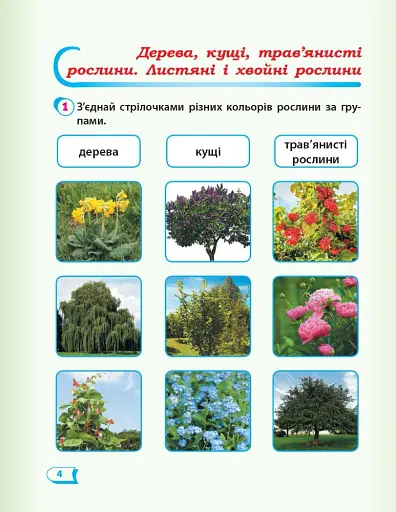 Дерева, кущі, трав'янисті рослини. Листяні і хвойні рослини

1 З'єднай стрілочками різних кольорів рослини за групами.

дерева

кущі

трав'янисті рослини

4